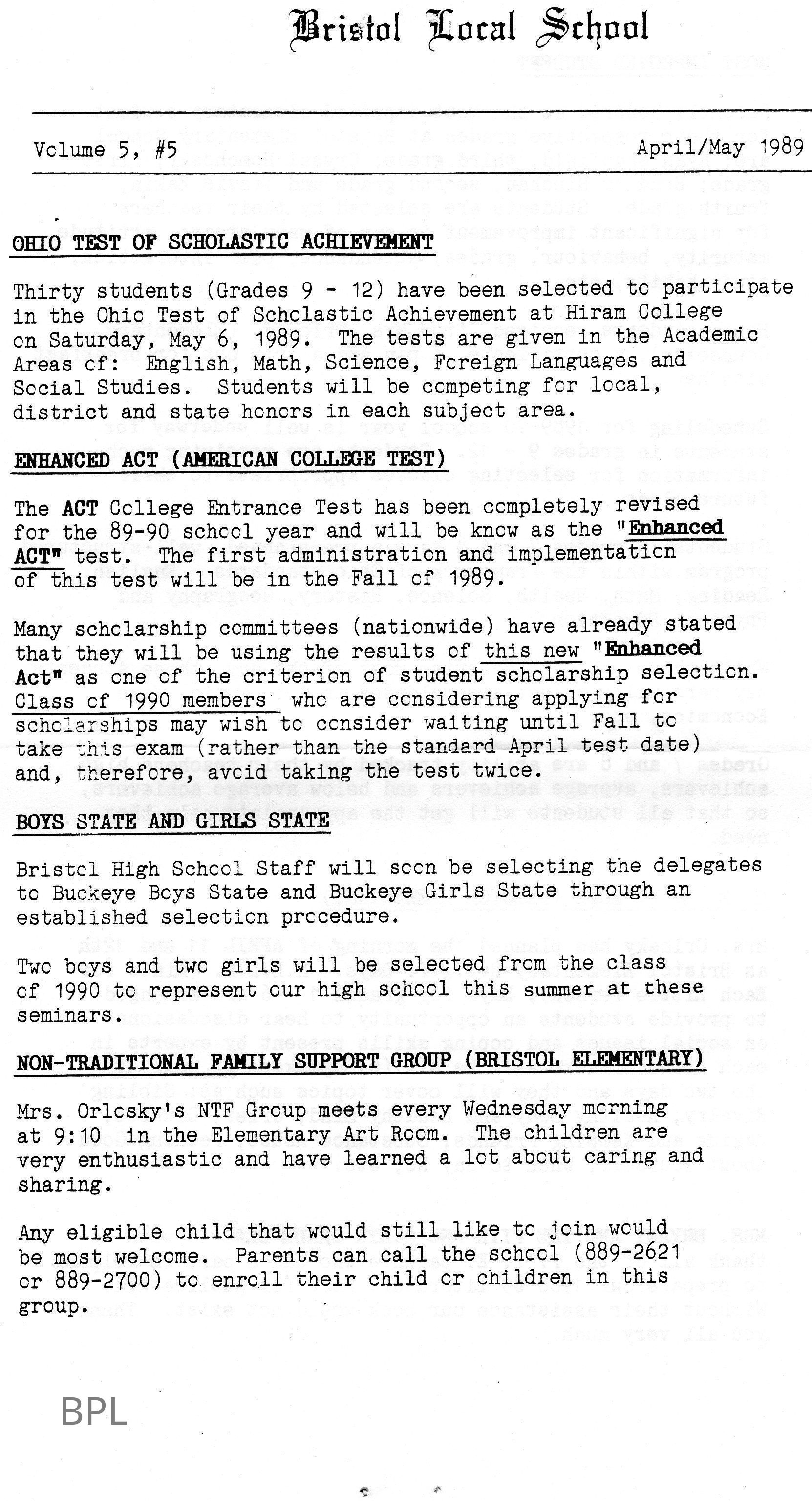 Bristol Local School

Volume 5, #5

April/May 1989

OHIO TEST OF SCHOLASTIC ACHIEVEMENT

Thirty students (Grades 9 - 12) have been selected to participate in the Ohio Test of Scholastic Achievement at Hiram College on Saturday, May 6, 1989. The tests are given in the Academic Areas of: English, Math, Science, Foreign Languages and Social Studies. Students will be competing for local, district and state honors in each subject area.

ENHANCED ACT (AMERICAN COLLEGE TEST)

The ACT College Entrance Test has been completely revised for the 89-90 school year and will be know as the "Enhanced ACT" test. The first administration and implementation of this test will be in the Fall of 1989.

Many scholarship committees (nationwide) have already stated that they will be using the results of this new "Enhanced Act" as one of the criterion of student scholarship selection. Class of 1990 members who are considering applying for scholarships may wish to consider waiting until Fall to take this exam (rather than the standard April test date) and, therefore, avoid taking the test twice.

BOYS STATE AND GIRLS STATE

Bristol High School Staff will soon be selecting the delegates to Buckeye Boys State and Buckeye Girls State through an established selection procedure.

Two boys and two girls will be selected from the class of 1990 to represent our high school this summer at these seminars.

NON-TRADITIONAL FAMILY SUPPORT GROUP (BRISTOL ELEMENTARY)

Mrs. Orlosky's NTF Group meets every Wednesday morning at 9:10 in the Elementary Art Room. The children are very enthusiastic and have learned a lot about caring and sharing.

Any eligible child that would still like to join would be most welcome. Parents can call the school (889-2621 or 889-2700) to enroll their child or children in this group.

BPL